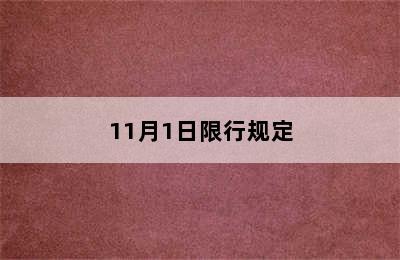 11月1日限行规定